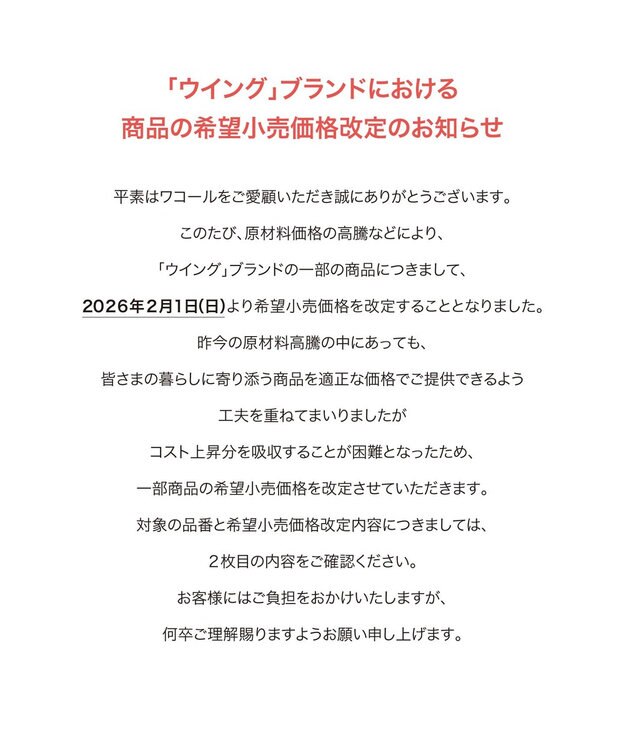 「ウイング」ブランドにおける
商品の希望小売価格改定のお知らせ

平素はワコールをご愛顧いただき誠にありがとうございます。

このたび、原材料価格の高騰などにより、

「ウイング」ブランドの一部の商品につきまして、

2026年2月1日(日)より希望小売価格を改定することとなりました。

昨今の原材料高騰の中にあっても、

皆さまの暮らしに寄り添う商品を適正な価格でご提供できるよう

工夫を重ねてまいりましたが

コスト上昇分を吸収することが困難となったため、

一部商品の希望小売価格を改定させていただきます。

対象の品番と希望小売価格改定内容につきましては、

２枚目の内容をご確認ください。

お客様にはご負担をおかけいたしますが、

何卒ご理解賜りますようお願い申し上げます。